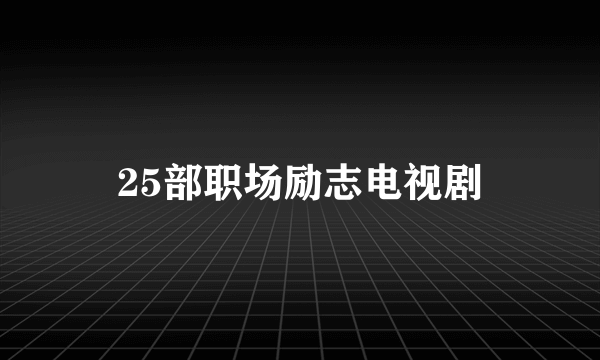 25部职场励志电视剧